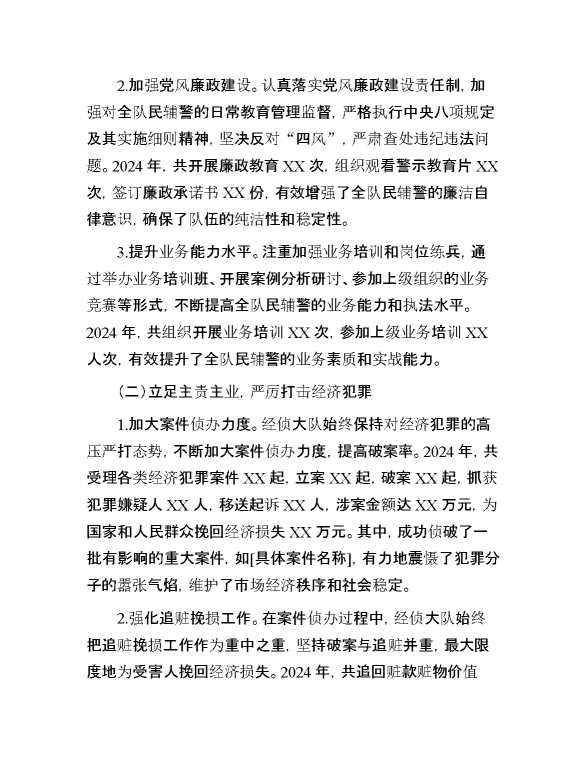 2.加强党风廉政建设。认真落实党风廉政建设责任制，加强对全队民辅警的日常教育管理监督，严格执行中央八项规定及其实施细则精神，坚决反对“四风”，严肃查处违纪违法问题。2024 年，共开展廉政教育 XX 次，组织观看警示教育片 XX 次，签订廉政承诺书 XX 份，有效增强了全队民辅警的廉洁自律意识，确保了队伍的纯洁性和稳定性。

3.提升业务能力水平。注重加强业务培训和岗位练兵，通过举办业务培训班、开展案例分析研讨、参加上级组织的业务竞赛等形式，不断提高全队民辅警的业务能力和执法水平。2024 年，共组织开展业务培训 XX 次，参加上级业务培训 XX 人次，有效提升了全队民辅警的业务素质和实战能力。

（二）立足主责主业，严厉打击经济犯罪

1.加大案件侦办力度。经侦大队始终保持对经济犯罪的高压严打态势，不断加大案件侦办力度，提高破案率。2024 年，共受理各类经济犯罪案件 XX 起，立案 XX 起，破案 XX 起，抓获犯罪嫌疑人 XX 人，移送起诉 XX 人，涉案金额达 XX 万元，为国家和人民群众挽回经济损失 XX 万元。其中，成功侦破了一批有影响的重大案件，如[具体案件名称]，有力地震慑了犯罪分子的嚣张气焰，维护了市场经济秩序和社会稳定。

2.强化追赃挽损工作。在案件侦办过程中，经侦大队始终把追赃挽损工作作为重中之重，坚持破案与追赃并重，最大限度地为受害人挽回经济损失。2024 年，共追回赃款赃物价值